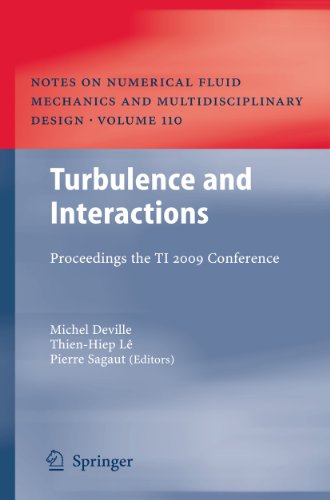 NOTES ON NUMERICAL FLUID MECHANICS AND MULTIDISCIPLINARY DESIGN · VOLUME 110

Turbulence and Interactions

Proceedings the TI 2009 Conference

Michel Deville
Thien-Hiep Lê
Pierre Sagaut (Editors)

Springer